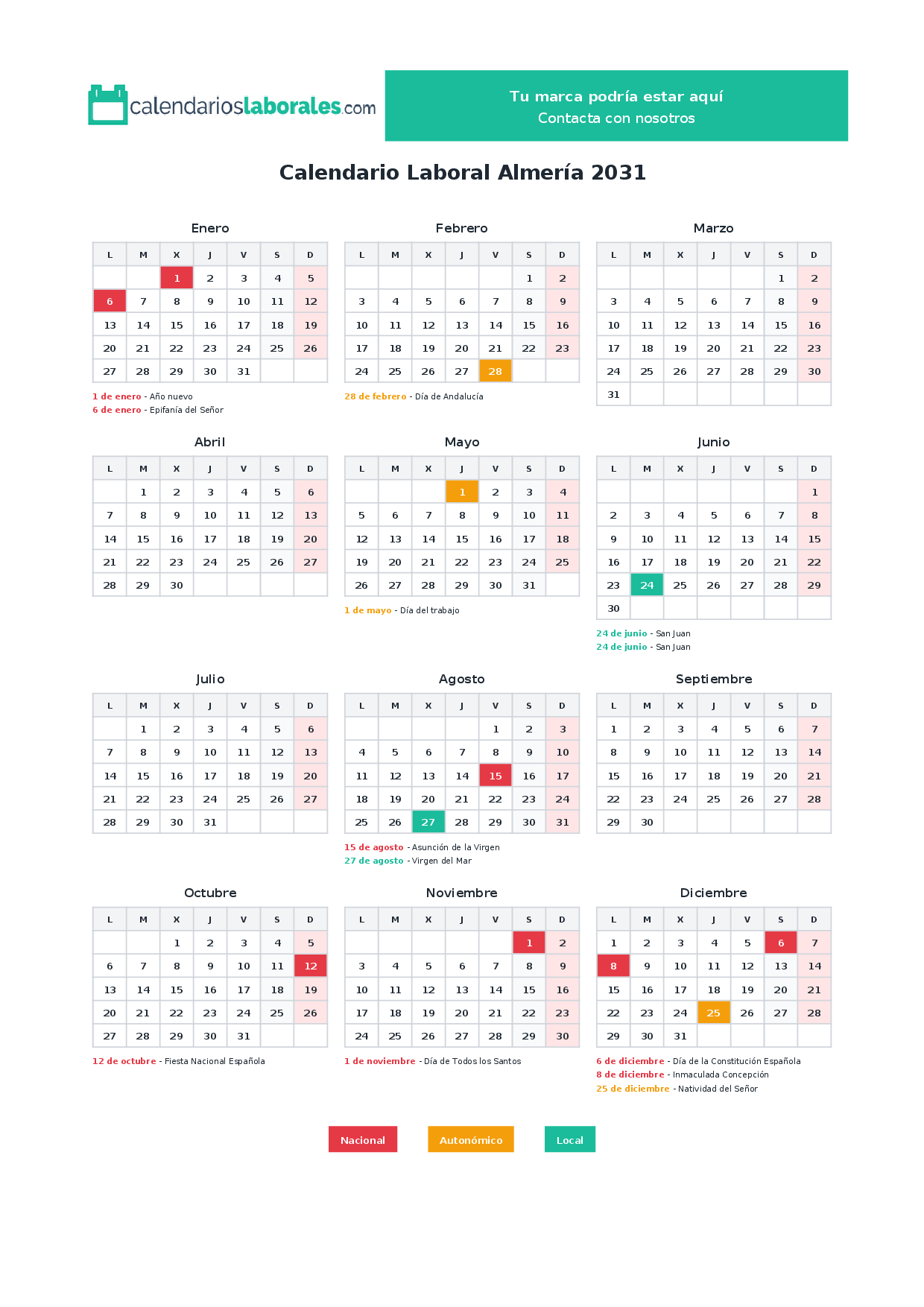 calendarioslaborales.com

Tu marca podría estar aquí
Contacta con nosotros

Calendario Laboral Almería 2031

Enero

| L | M | X | J | V | S | D |
|---|---|---|---|---|---|---|
|  |  | 1 | 2 | 3 | 4 | 5 |
| 6 | 7 | 8 | 9 | 10 | 11 | 12 |
| 13 | 14 | 15 | 16 | 17 | 18 | 19 |
| 20 | 21 | 22 | 23 | 24 | 25 | 26 |
| 27 | 28 | 29 | 30 | 31 |  |  |

1 de enero - Año nuevo
6 de enero - Epifanía del Señor

Febrero

| L | M | X | J | V | S | D |
|---|---|---|---|---|---|---|
|  |  |  |  |  | 1 | 2 |
| 3 | 4 | 5 | 6 | 7 | 8 | 9 |
| 10 | 11 | 12 | 13 | 14 | 15 | 16 |
| 17 | 18 | 19 | 20 | 21 | 22 | 23 |
| 24 | 25 | 26 | 27 | 28 |  |  |

28 de febrero - Día de Andalucía

Marzo

| L | M | X | J | V | S | D |
|---|---|---|---|---|---|---|
|  |  |  |  |  | 1 | 2 |
| 3 | 4 | 5 | 6 | 7 | 8 | 9 |
| 10 | 11 | 12 | 13 | 14 | 15 | 16 |
| 17 | 18 | 19 | 20 | 21 | 22 | 23 |
| 24 | 25 | 26 | 27 | 28 | 29 | 30 |
| 31 |  |  |  |  |  |  |

Abril

| L | M | X | J | V | S | D |
|---|---|---|---|---|---|---|
|  | 1 | 2 | 3 | 4 | 5 | 6 |
| 7 | 8 | 9 | 10 | 11 | 12 | 13 |
| 14 | 15 | 16 | 17 | 18 | 19 | 20 |
| 21 | 22 | 23 | 24 | 25 | 26 | 27 |
| 28 | 29 | 30 |  |  |  |  |

Mayo

| L | M | X | J | V | S | D |
|---|---|---|---|---|---|---|
|  |  |  | 1 | 2 | 3 | 4 |
| 5 | 6 | 7 | 8 | 9 | 10 | 11 |
| 12 | 13 | 14 | 15 | 16 | 17 | 18 |
| 19 | 20 | 21 | 22 | 23 | 24 | 25 |
| 26 | 27 | 28 | 29 | 30 | 31 |  |

1 de mayo - Día del trabajo

Junio

| L | M | X | J | V | S | D |
|---|---|---|---|---|---|---|
|  |  |  |  |  |  | 1 |
| 2 | 3 | 4 | 5 | 6 | 7 | 8 |
| 9 | 10 | 11 | 12 | 13 | 14 | 15 |
| 16 | 17 | 18 | 19 | 20 | 21 | 22 |
| 23 | 24 | 25 | 26 | 27 | 28 | 29 |
| 30 |  |  |  |  |  |  |

24 de junio - San Juan
24 de junio - San Juan

Julio

| L | M | X | J | V | S | D |
|---|---|---|---|---|---|---|
|  | 1 | 2 | 3 | 4 | 5 | 6 |
| 7 | 8 | 9 | 10 | 11 | 12 | 13 |
| 14 | 15 | 16 | 17 | 18 | 19 | 20 |
| 21 | 22 | 23 | 24 | 25 | 26 | 27 |
| 28 | 29 | 30 | 31 |  |  |  |

Agosto

| L | M | X | J | V | S | D |
|---|---|---|---|---|---|---|
|  |  |  |  | 1 | 2 | 3 |
| 4 | 5 | 6 | 7 | 8 | 9 | 10 |
| 11 | 12 | 13 | 14 | 15 | 16 | 17 |
| 18 | 19 | 20 | 21 | 22 | 23 | 24 |
| 25 | 26 | 27 | 28 | 29 | 30 | 31 |

15 de agosto - Asunción de la Virgen
27 de agosto - Virgen del Mar

Septiembre

| L | M | X | J | V | S | D |
|---|---|---|---|---|---|---|
| 1 | 2 | 3 | 4 | 5 | 6 | 7 |
| 8 | 9 | 10 | 11 | 12 | 13 | 14 |
| 15 | 16 | 17 | 18 | 19 | 20 | 21 |
| 22 | 23 | 24 | 25 | 26 | 27 | 28 |
| 29 | 30 |  |  |  |  |  |

Octubre

| L | M | X | J | V | S | D |
|---|---|---|---|---|---|---|
|  |  | 1 | 2 | 3 | 4 | 5 |
| 6 | 7 | 8 | 9 | 10 | 11 | 12 |
| 13 | 14 | 15 | 16 | 17 | 18 | 19 |
| 20 | 21 | 22 | 23 | 24 | 25 | 26 |
| 27 | 28 | 29 | 30 | 31 |  |  |

12 de octubre - Fiesta Nacional Española

Noviembre

| L | M | X | J | V | S | D |
|---|---|---|---|---|---|---|
|  |  |  |  |  | 1 | 2 |
| 3 | 4 | 5 | 6 | 7 | 8 | 9 |
| 10 | 11 | 12 | 13 | 14 | 15 | 16 |
| 17 | 18 | 19 | 20 | 21 | 22 | 23 |
| 24 | 25 | 26 | 27 | 28 | 29 | 30 |

1 de noviembre - Día de Todos los Santos

Diciembre

| L | M | X | J | V | S | D |
|---|---|---|---|---|---|---|
| 1 | 2 | 3 | 4 | 5 | 6 | 7 |
| 8 | 9 | 10 | 11 | 12 | 13 | 14 |
| 15 | 16 | 17 | 18 | 19 | 20 | 21 |
| 22 | 23 | 24 | 25 | 26 | 27 | 28 |
| 29 | 30 | 31 |  |  |  |  |

6 de diciembre - Día de la Constitución Española
8 de diciembre - Inmaculada Concepción
25 de diciembre - Natividad del Señor

Nacional
Autonómico
Local